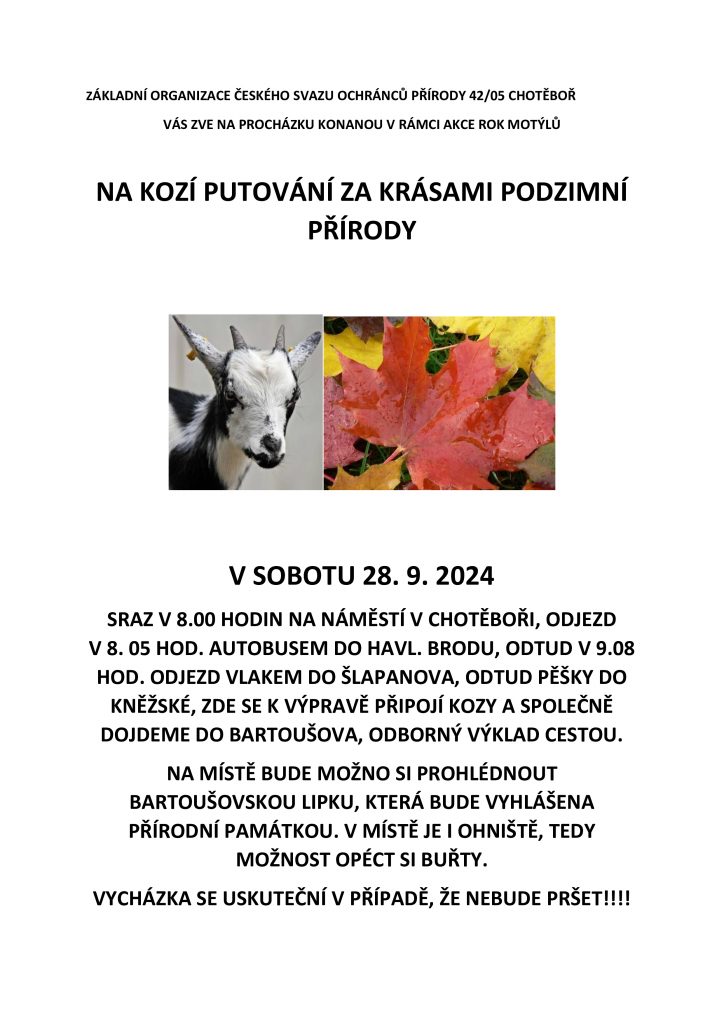 zÁKLADNÍ ORGANIZACE ČESKÉHO SVAZU OCHRÁNCŮ PŘÍRODY 42/05 CHOTĚBOŘ

VÁS ZVE NA PROCHÁZKU KONANOU V RÁMCI AKCE ROK MOTÝLŮ

NA KOZÍ PUTOVÁNÍ ZA KRÁSAMI PODZIMNÍ PŘÍRODY

V SOBOTU 28. 9. 2024

SRAZ V 8.00 HODIN NA NÁMĚSTÍ V CHOTĚBOŘI, ODJEZD V 8. 05 HOD. AUTOBUSEM DO HAVL. BRODU, ODTUD V 9.08 HOD. ODJEZD VLAKEM DO ŠLAPANOVA, ODTUD PĚŠKY DO KNĚŽSKÉ, ZDE SE K VÝPRAVĚ PŘIPOJÍ KOZY A SPOLEČNĚ DOJDEME DO BARTOUŠOVA, ODBORNÝ VÝKLAD CESTOU.

NA MÍSTĚ BUDE MOŽNO SI PROHLÉDNOUT BARTOUŠOVSKOU LIPKU, KTERÁ BUDE VYHLÁŠENA PŘÍRODNÍ PAMÁTKOU. V MÍSTĚ JE I OHNIŠTĚ, TEDY MOŽNOST OPÉCT SI BUŘTY.

VYCHÁZKA SE USKUTEČNÍ V PŘÍPADĚ, ŽE NEBUDE PRŠET!!!!